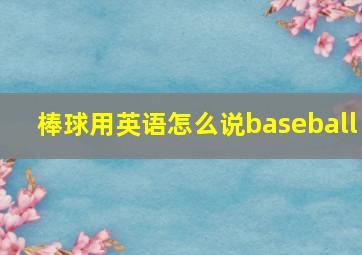 棒球用英语怎么说baseball